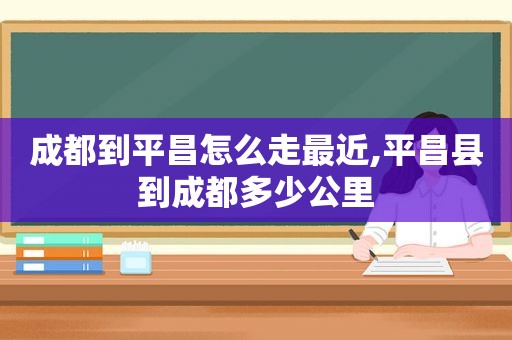 成都到平昌怎么走最近,平昌县到成都多少公里